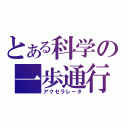 とある科学の
一歩通行
アクセラレータ